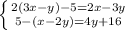 $\begin{cases} 2(3x-y)-5=2x-3y \\ 5-(x-2y)=4y+16 \end{cases}$